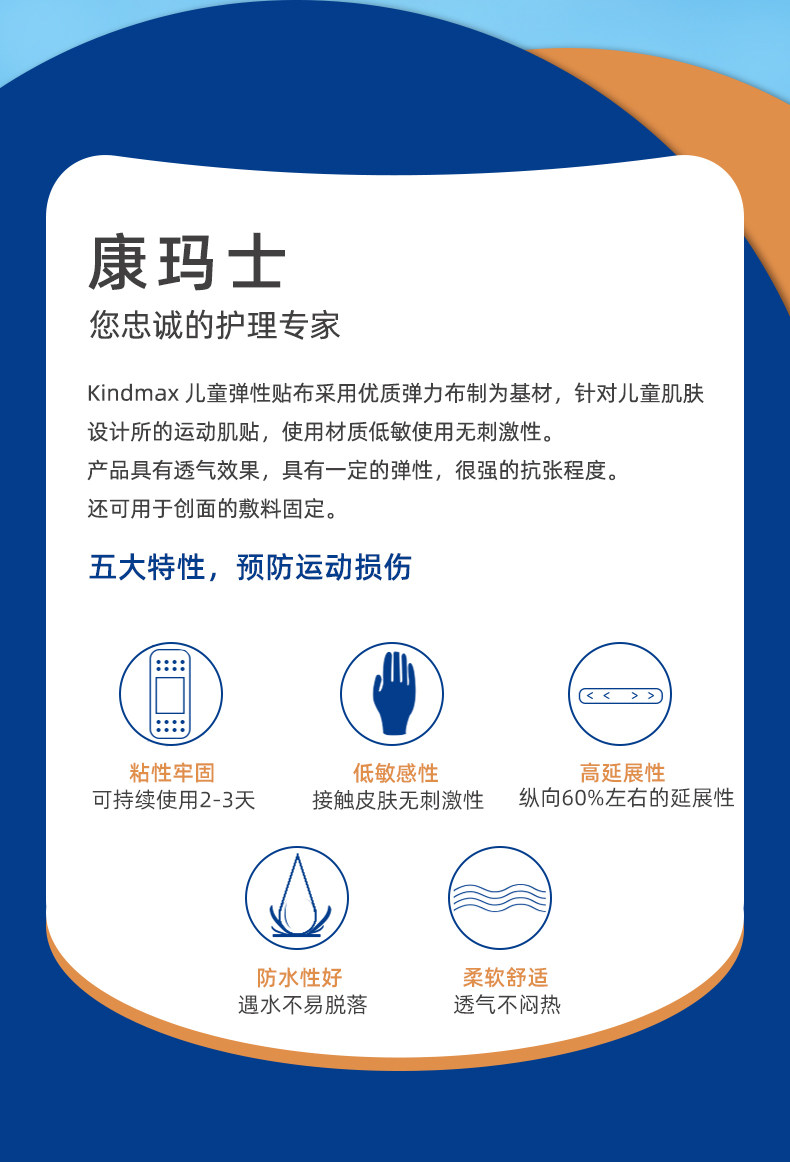 康玛士

您忠诚的护理专家

Kindmax儿童弹性贴布采用优质弹力布制为基材，针对儿童肌肤设计所的运动肌贴，使用材质低敏使用无刺激性。

产品具有透气效果，具有一定的弹性，很强的抗张程度。

还可用于创面的敷料固定。

五大特性，预防运动损伤

粘性牢固
可持续使用2-3天

低敏感性
接触皮肤无刺激性

高延展性
纵向60%左右的延展性

防水性好
遇水不易脱落

柔软舒适
透气不闷热